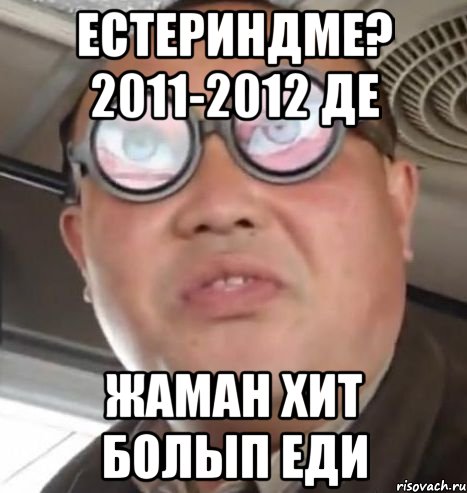 ЕСТЕРИНДМЕ? 2011-2012 ДЕ

ЖАМАН ХИТ БОЛЫП ЕДИ

risovach.ru